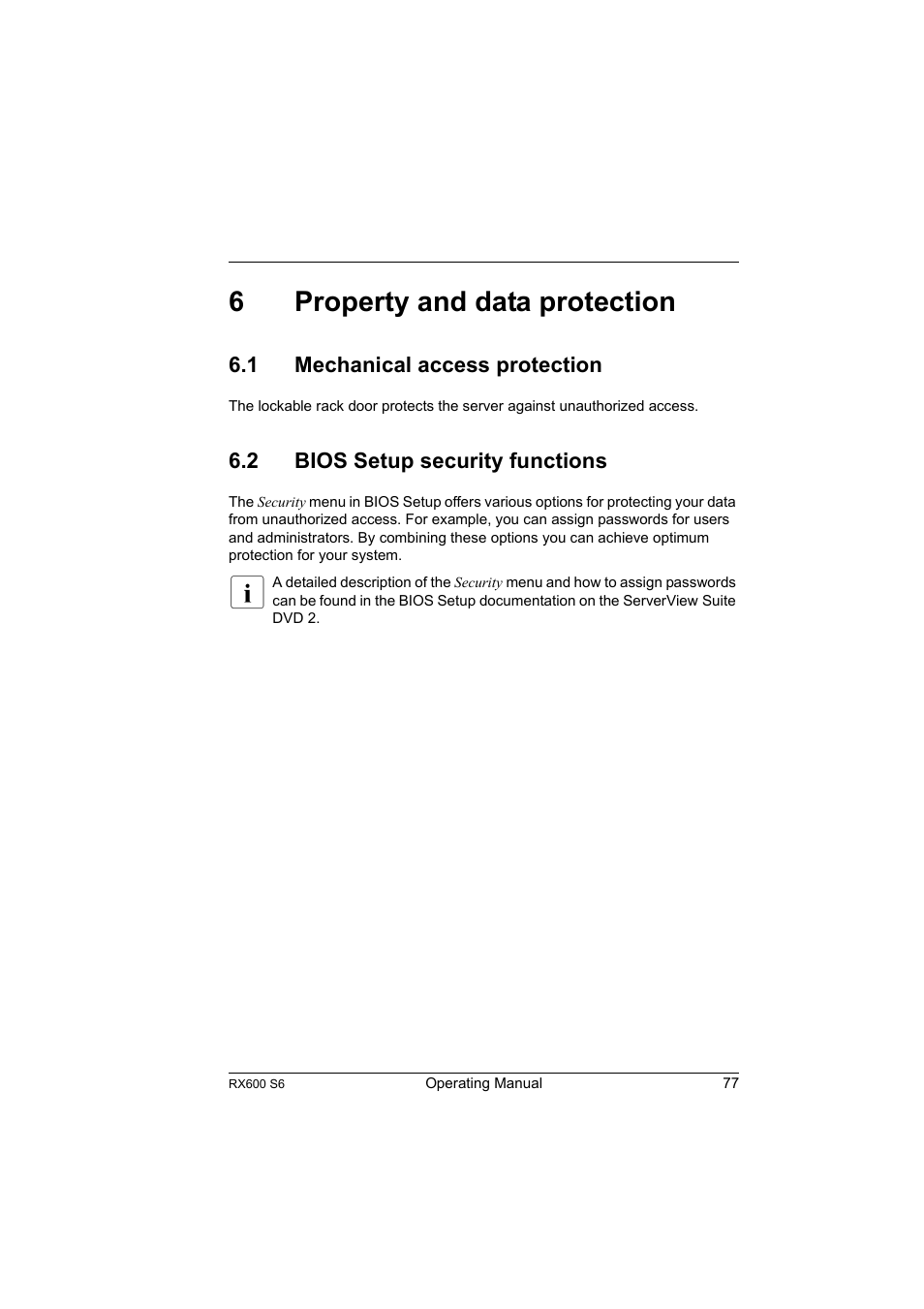 6 Property and data protection

6.1 Mechanical access protection

The lockable rack door protects the server against unauthorized access.

6.2 BIOS Setup security functions

The Security menu in BIOS Setup offers various options for protecting your data from unauthorized access. For example, you can assign passwords for users and administrators. By combining these options you can achieve optimum protection for your system.

i A detailed description of the Security menu and how to assign passwords can be found in the BIOS Setup documentation on the ServerView Suite DVD 2.

RX600 S6 Operating Manual 77